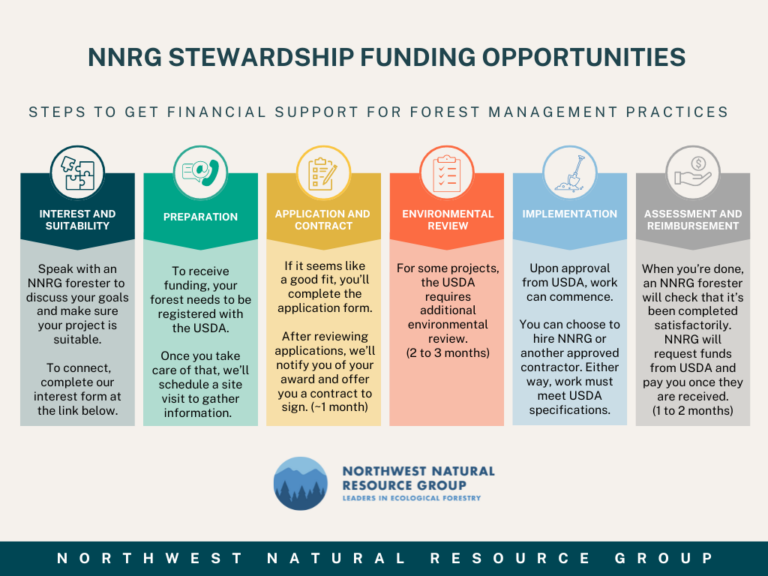 NNRG STEWARDSHIP FUNDING OPPORTUNITIES

STEPS TO GET FINANCIAL SUPPORT FOR FOREST MANAGEMENT PRACTICES

INTEREST AND SUITABILITY

Speak with an NNRG forester to discuss your goals and make sure your project is suitable.

To connect, complete our interest form at the link below.

PREPARATION

To receive funding, your forest needs to be registered with the USDA.

Once you take care of that, we'll schedule a site visit to gather information.

APPLICATION AND CONTRACT

If it seems like a good fit, you'll complete the application form.

After reviewing applications, we'll notify you of your award and offer you a contract to sign. (~1 month)

ENVIRONMENTAL REVIEW

For some projects, the USDA requires additional environmental review. (2 to 3 months)

IMPLEMENTATION

Upon approval from USDA, work can commence.

You can choose to hire NNRG or another approved contractor. Either way, work must meet USDA specifications.

ASSESSMENT AND REIMBURSEMENT

When you're done, an NNRG forester will check that it's been completed satisfactorily. NNRG will request funds from USDA and pay you once they are received. (1 to 2 months)

NORTHWEST NATURAL RESOURCE GROUP
LEADERS IN ECOLOGICAL FORESTRY

NORTHWEST NATURAL RESOURCE GROUP